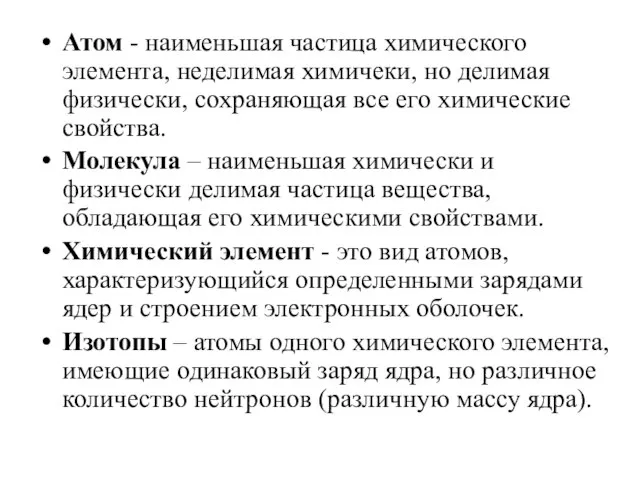 • Атом - наименьшая частица химического элемента, неделимая химичеки, но делимая физически, сохраняющая все его химические свойства.

• Молекула – наименьшая химически и физически делимая частица вещества, обладающая его химическими свойствами.

• Химический элемент - это вид атомов, характеризующийся определенными зарядами ядер и строением электронных оболочек.

• Изотопы – атомы одного химического элемента, имеющие одинаковый заряд ядра, но различное количество нейтронов (различную массу ядра).